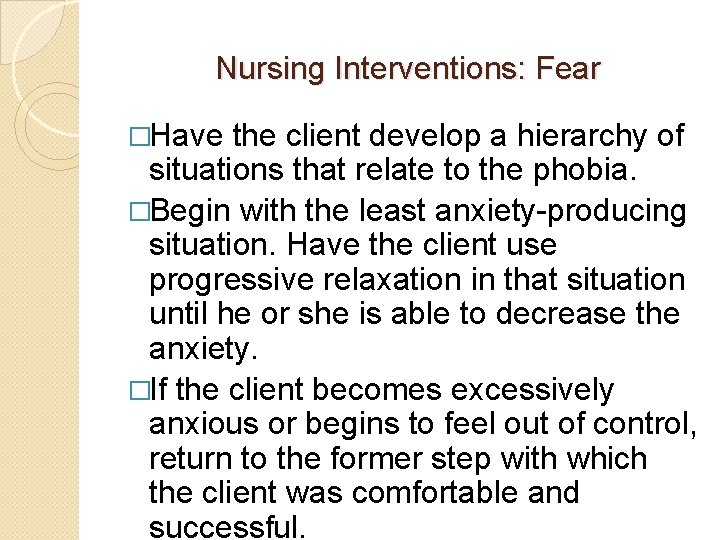 Nursing Interventions: Fear

□Have the client develop a hierarchy of situations that relate to the phobia.

□Begin with the least anxiety-producing situation. Have the client use progressive relaxation in that situation until he or she is able to decrease the anxiety.

□If the client becomes excessively anxious or begins to feel out of control, return to the former step with which the client was comfortable and successful.